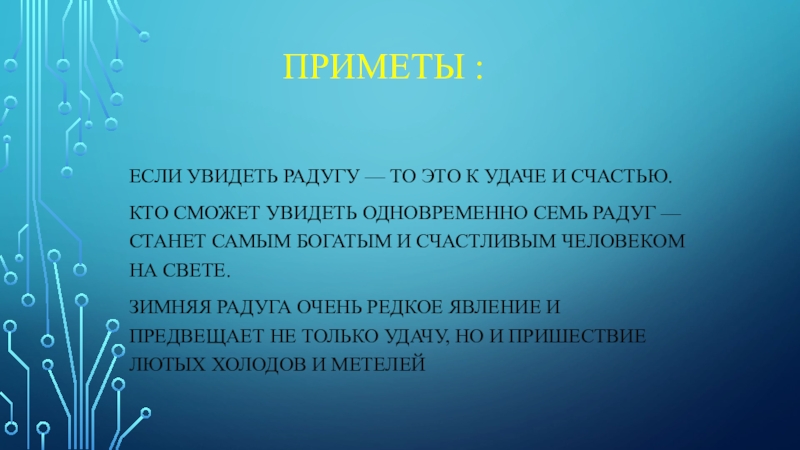 ПРИМЕТЫ :

ЕСЛИ УВИДЕТЬ РАДУГУ — ТО ЭТО К УДАЧЕ И СЧАСТЬЮ.

КТО СМОЖЕТ УВИДЕТЬ ОДНОВРЕМЕННО СЕМЬ РАДУГ — СТАНЕТ САМЫМ БОГАТЫМ И СЧАСТЛИВЫМ ЧЕЛОВЕКОМ НА СВЕТЕ.

ЗИМНЯЯ РАДУГА ОЧЕНЬ РЕДКОЕ ЯВЛЕНИЕ И ПРЕДВЕЩАЕТ НЕ ТОЛЬКО УДАЧУ, НО И ПРИШЕСТВИЕ ЛЮТЫХ ХОЛОДОВ И МЕТЕЛЕЙ